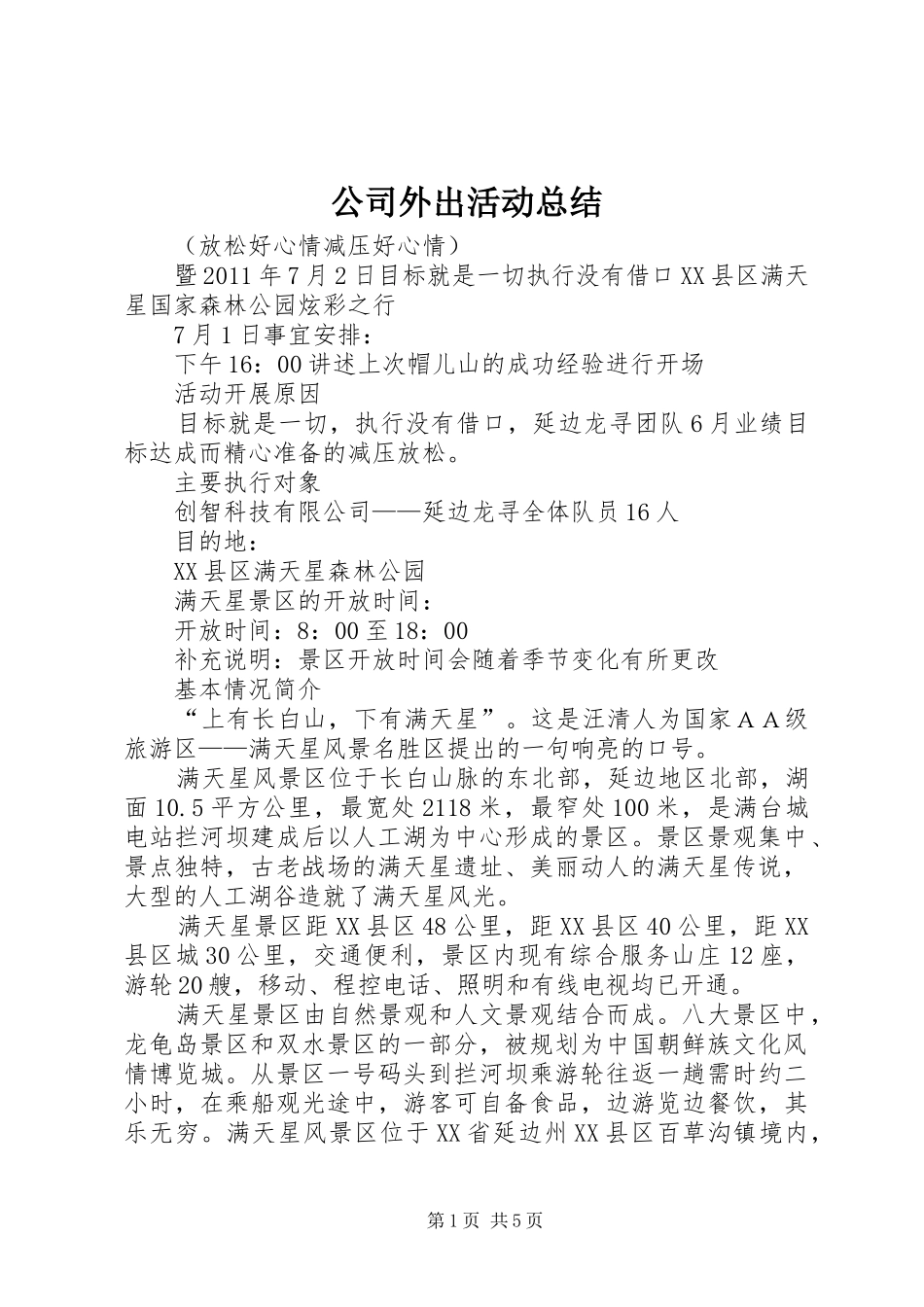 公司外出活动总结

（放松好心情减压好心情）

暨2011年7月2日目标就是一切执行没有借口XX县区满天星国家森林公园炫彩之行

7月1日事宜安排：

下午16：00讲述上次帽儿山的成功经验进行开场

活动开展原因

目标就是一切，执行没有借口，延边龙寻团队6月业绩目标达成而精心准备的减压放松。

主要执行对象

创智科技有限公司——延边龙寻全体队员16人

目的地：

XX县区满天星森林公园

满天星景区的开放时间：

开放时间：8：00至18：00

补充说明：景区开放时间会随着季节变化有所更改

基本情况简介

“上有长白山，下有满天星”。这是汪清人为国家ＡＡ级旅游区——满天星风景名胜区提出的一句响亮的口号。

满天星风景区位于长白山脉的东北部，延边地区北部，湖面10.5平方公里，最宽处2118米，最窄处100米，是满台城电站拦河坝建成后以人工湖为中心形成的景区。景区景观集中、景点独特，古老战场的满天星遗址、美丽动人的满天星传说，大型的人工湖谷造就了满天星风光。

满天星景区距XX县区48公里，距XX县区40公里，距XX县区城30公里，交通便利，景区内现有综合服务山庄12座，游轮20艘，移动、程控电话、照明和有线电视均已开通。

满天星景区由自然景观和人文景观结合而成。八大景区中，龙龟岛景区和双水景区的一部分，被规划为中国朝鲜族文化风情博览城。从景区一号码头到拦河坝乘游轮往返一趟需时约二小时，在乘船观光途中，游客可自备食品，边游览边餐饮，其乐无穷。满天星风景区位于XX省延边州XX县区百草沟镇境内，

第1页 共5页